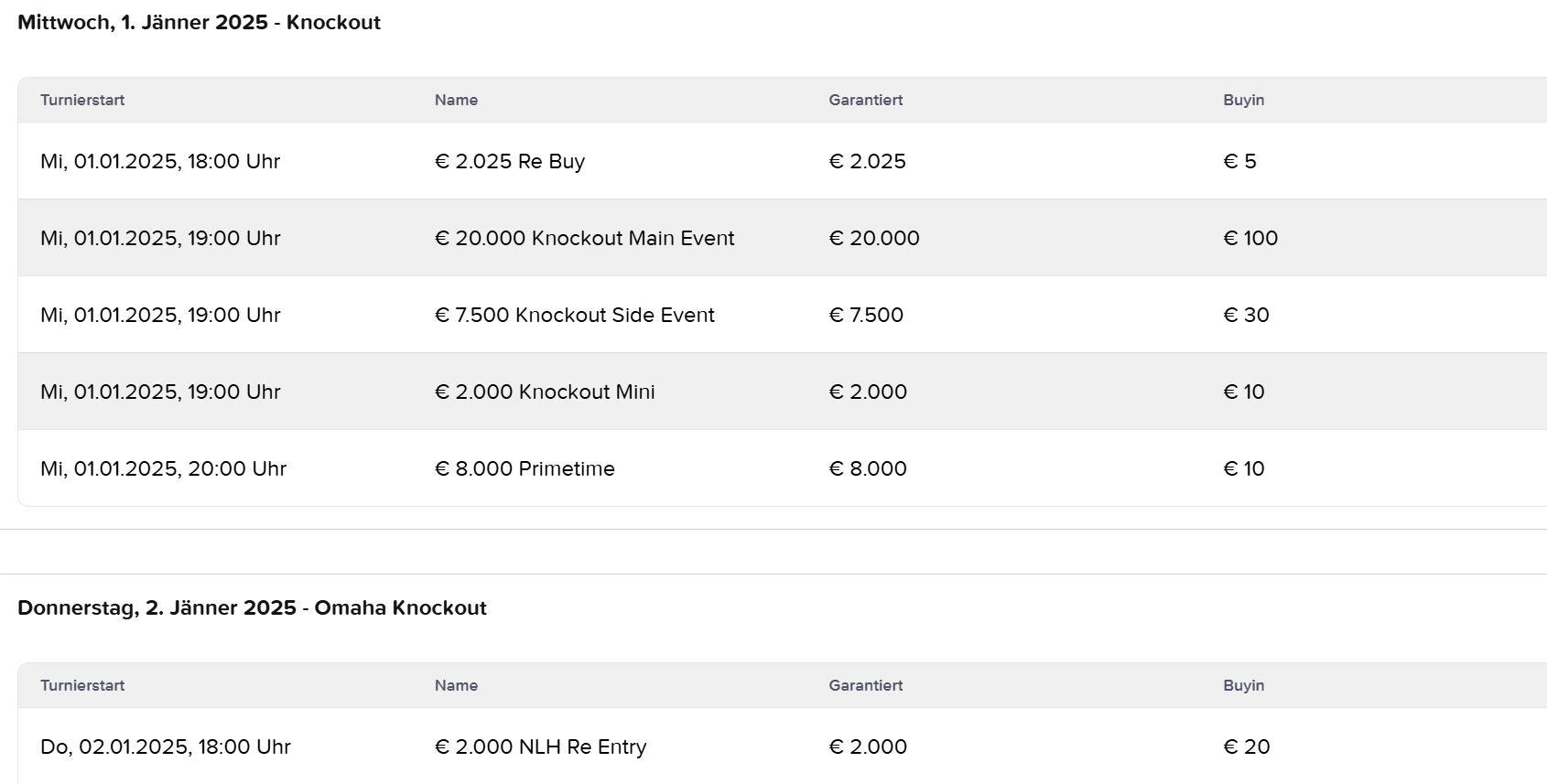 Mittwoch, 1. Jänner 2025 - Knockout

| Turnierstart | Name | Garantiert | Buyin |
|---|---|---|---|
| Mi, 01.01.2025, 18:00 Uhr | € 2.025 Re Buy | € 2.025 | € 5 |
| Mi, 01.01.2025, 19:00 Uhr | € 20.000 Knockout Main Event | € 20.000 | € 100 |
| Mi, 01.01.2025, 19:00 Uhr | € 7.500 Knockout Side Event | € 7.500 | € 30 |
| Mi, 01.01.2025, 19:00 Uhr | € 2.000 Knockout Mini | € 2.000 | € 10 |
| Mi, 01.01.2025, 20:00 Uhr | € 8.000 Primetime | € 8.000 | € 10 |

Donnerstag, 2. Jänner 2025 - Omaha Knockout

| Turnierstart | Name | Garantiert | Buyin |
|---|---|---|---|
| Do, 02.01.2025, 18:00 Uhr | € 2.000 NLH Re Entry | € 2.000 | € 20 |